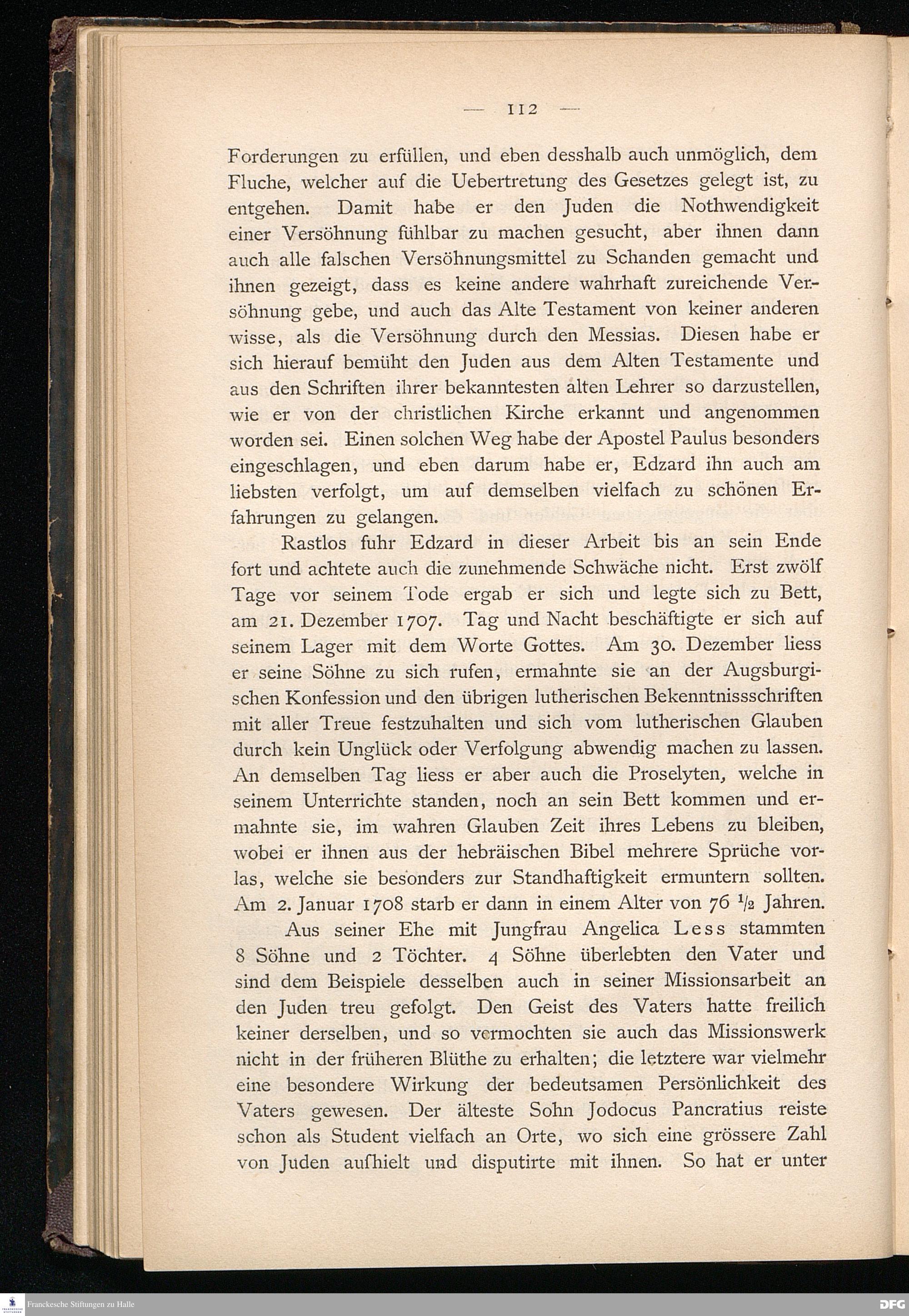 — 112 —

Forderungen zu erfüllen, und eben desshalb auch unmöglich, dem Fluche, welcher auf die Uebertretung des Gesetzes gelegt ist, zu entgehen. Damit habe er den Juden die Nothwendigkeit einer Versöhnung fühlbar zu machen gesucht, aber ihnen dann auch alle falschen Versöhnungsmittel zu Schanden gemacht und ihnen gezeigt, dass es keine andere wahrhaft zureichende Versöhnung gebe, und auch das Alte Testament von keiner anderen wisse, als die Versöhnung durch den Messias. Diesen habe er sich hierauf bemüht den Juden aus dem Alten Testamente und aus den Schriften ihrer bekanntesten alten Lehrer so darzustellen, wie er von der christlichen Kirche erkannt und angenommen worden sei. Einen solchen Weg habe der Apostel Paulus besonders eingeschlagen, und eben darum habe er, Edzard ihn auch am liebsten verfolgt, um auf demselben vielfach zu schönen Erfahrungen zu gelangen.

Rastlos fuhr Edzard in dieser Arbeit bis an sein Ende fort und achtete auch die zunehmende Schwäche nicht. Erst zwölf Tage vor seinem Tode ergab er sich und legte sich zu Bett, am 21. Dezember 1707. Tag und Nacht beschäftigte er sich auf seinem Lager mit dem Worte Gottes. Am 30. Dezember liess er seine Söhne zu sich rufen, ermahnte sie an der Augsburgischen Konfession und den übrigen lutherischen Bekenntnissschriften mit aller Treue festzuhalten und sich vom lutherischen Glauben durch kein Unglück oder Verfolgung abwendig machen zu lassen. An demselben Tag liess er aber auch die Proselyten, welche in seinem Unterrichte standen, noch an sein Bett kommen und ermahnte sie, im wahren Glauben Zeit ihres Lebens zu bleiben, wobei er ihnen aus der hebräischen Bibel mehrere Sprüche vorlas, welche sie besonders zur Standhaftigkeit ermuntern sollten. Am 2. Januar 1708 starb er dann in einem Alter von 76 $\frac{1}{2}$ Jahren.

Aus seiner Ehe mit Jungfrau Angelica Less stammten 8 Söhne und 2 Töchter. 4 Söhne überlebten den Vater und sind dem Beispiele desselben auch in seiner Missionsarbeit an den Juden treu gefolgt. Den Geist des Vaters hatte freilich keiner derselben, und so vermochten sie auch das Missionswerk nicht in der früheren Blüthe zu erhalten; die letztere war vielmehr eine besondere Wirkung der bedeutsamen Persönlichkeit des Vaters gewesen. Der älteste Sohn Jodocus Pancratius reiste schon als Student vielfach an Orte, wo sich eine grössere Zahl von Juden aufhielt und disputirte mit ihnen. So hat er unter

Franckesche Stiftungen zu Halle
DFG